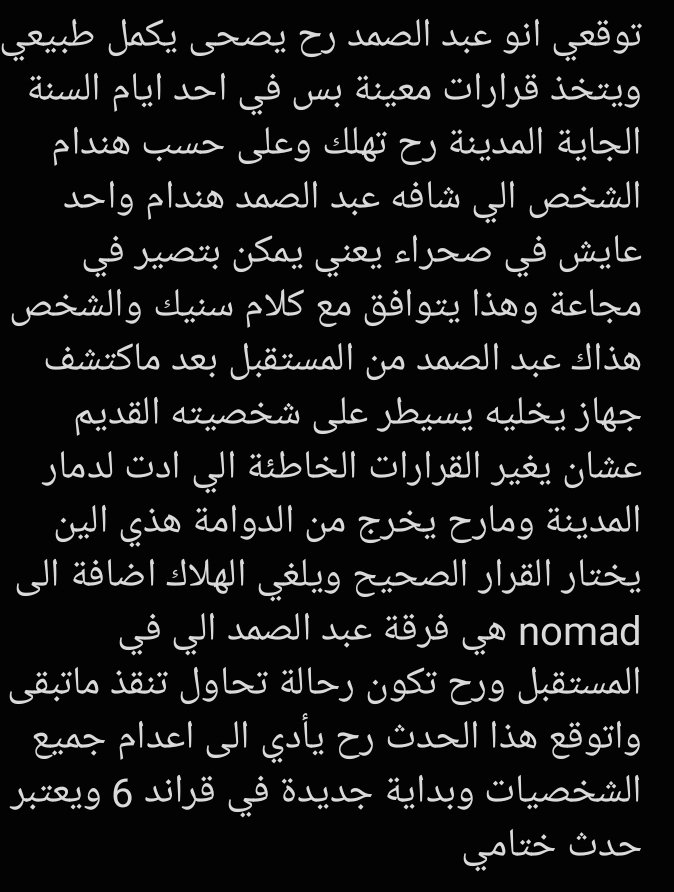 توقعي انو عبد الصمد رح يصحى يكمل طبيعي ويتخذ قرارات معينة بس في احد ايام السنة الجاية المدينة رح تهلك وعلى حسب هندام الشخص الي شافه عبد الصمد هندام واحد عايش في صحراء يعني يمكن بتصير في مجاعة وهذا يتوافق مع كلام سنيك والشخص هذاك عبد الصمد من المستقبل بعد ماكتشف جهاز يخليه يسيطر على شخصيته القديم عشان يغير القرارات الخاطئة الي ادت لدمار المدينة ومارح يخرج من الدوامة هذي الين يختار القرار الصحيح ويلغي الهلاك اضافة الى nomad هي فرقة عبد الصمد الي في المستقبل ورح تكون رحالة تحاول تنقذ ماتبقى واتوقع هذا الحدث رح يأدي الى اعدام جميع الشخصيات وبداية جديدة في قراند 6 ويعتبر حدث ختامي